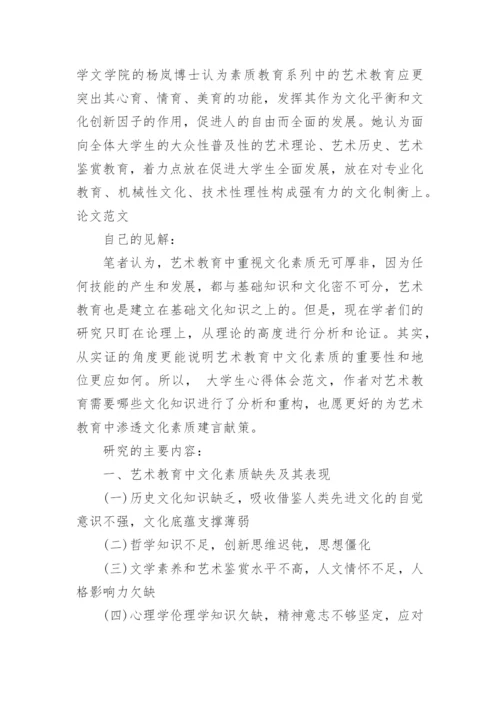 学文学院的杨岚博士认为素质教育系列中的艺术教育应更突出其心育、情育、美育的功能，发挥其作为文化平衡和文化创新因子的作用，促进人的自由而全面的发展。她认为面向全体大学生的大众性普及性的艺术理论、艺术历史、艺术鉴赏教育，着力点放在促进大学生全面发展，放在对专业化教育、机械性文化、技术性理性构成强有力的文化制衡上。论文范文

自己的见解：

笔者认为，艺术教育中重视文化素质无可厚非，因为任何技能的产生和发展，都与基础知识和文化密不可分，艺术教育也是建立在基础文化知识之上的。但是，现在学者们的研究只盯在论理上，从理论的高度进行分析和论证。其实，从实证的角度更能说明艺术教育中文化素质的重要性和地位更应如何。所以， 大学生心得体会范文，作者对艺术教育需要哪些文化知识进行了分析和重构，也愿更好的为艺术教育中渗透文化素质建言献策。

研究的主要内容：

一、艺术教育中文化素质缺失及其表现

(一)历史文化知识缺乏，吸收借鉴人类先进文化的自觉意识不强，文化底蕴支撑薄弱

(二)哲学知识不足，创新思维迟钝，思想僵化

(三)文学素养和艺术鉴赏水平不高，人文情怀不足，人格影响力欠缺

(四)心理学伦理学知识欠缺，精神意志不够坚定，应对